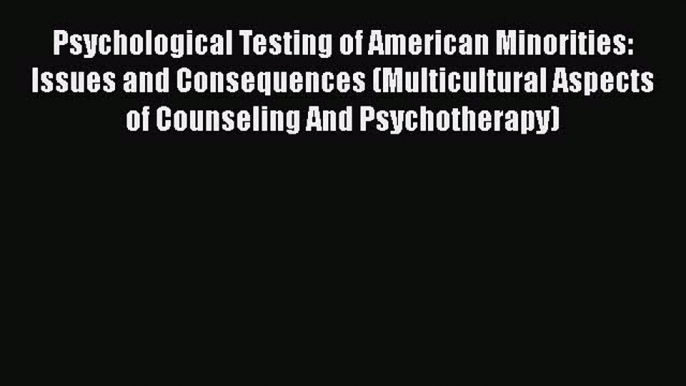 Psychological Testing of American Minorities: Issues and Consequences (Multicultural Aspects of Counseling And Psychotherapy)